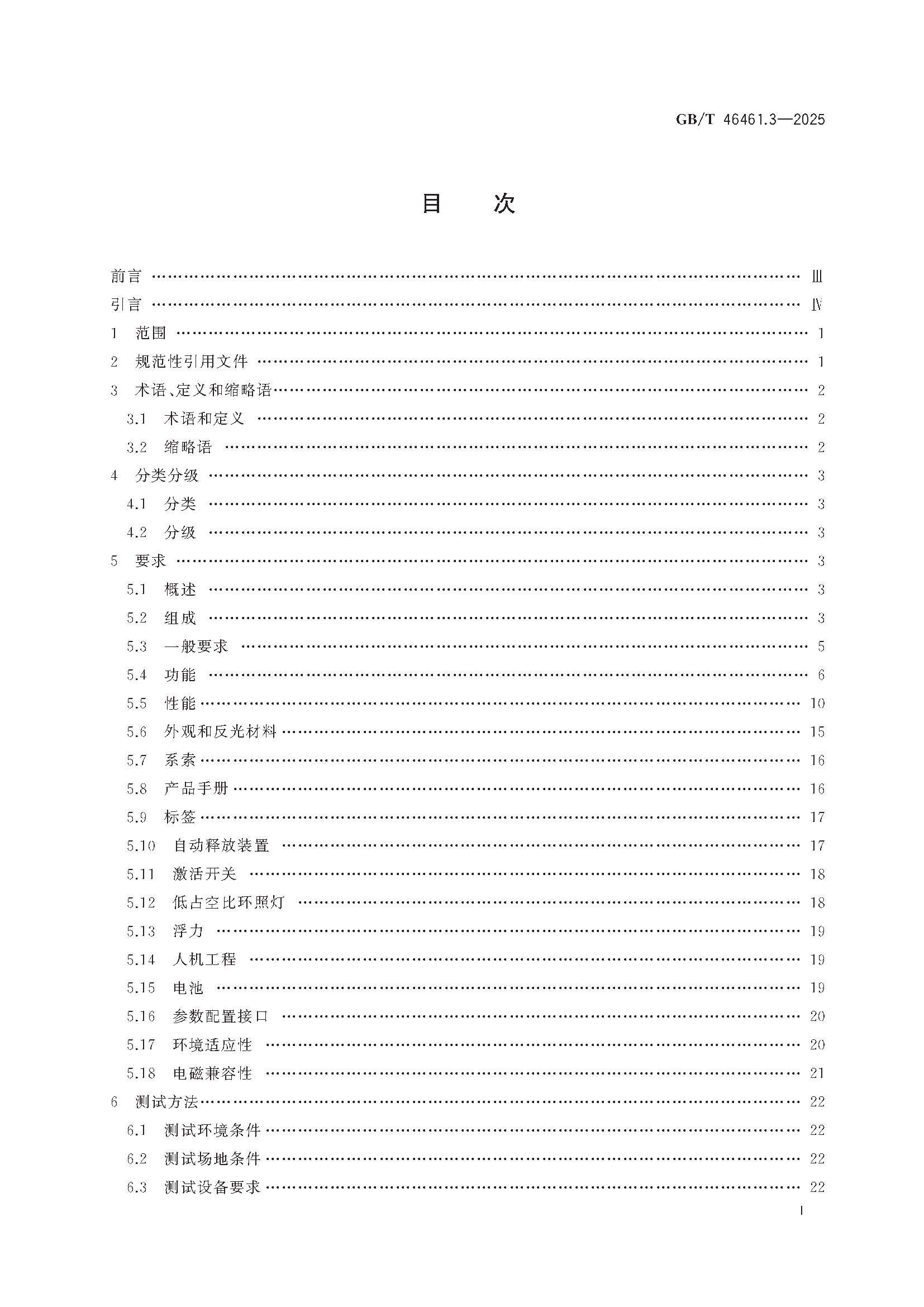 GB/T 46461.3—2025

目　次

前言 …… Ⅲ
引言 …… Ⅳ
1　范围 …… 1
2　规范性引用文件 …… 1
3　术语、定义和缩略语 …… 2
3.1　术语和定义 …… 2
3.2　缩略语 …… 2
4　分类分级 …… 3
4.1　分类 …… 3
4.2　分级 …… 3
5　要求 …… 3
5.1　概述 …… 3
5.2　组成 …… 3
5.3　一般要求 …… 5
5.4　功能 …… 6
5.5　性能 …… 10
5.6　外观和反光材料 …… 15
5.7　系索 …… 16
5.8　产品手册 …… 16
5.9　标签 …… 17
5.10　自动释放装置 …… 17
5.11　激活开关 …… 18
5.12　低占空比环照灯 …… 18
5.13　浮力 …… 19
5.14　人机工程 …… 19
5.15　电池 …… 19
5.16　参数配置接口 …… 20
5.17　环境适应性 …… 20
5.18　电磁兼容性 …… 21
6　测试方法 …… 22
6.1　测试环境条件 …… 22
6.2　测试场地条件 …… 22
6.3　测试设备要求 …… 22

Ⅰ